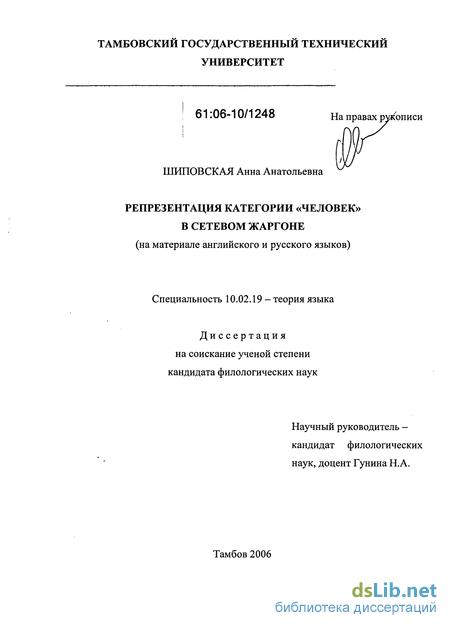 ТАМБОВСКИЙ ГОСУДАРСТВЕННЫЙ ТЕХНИЧЕСКИЙ УНИВЕРСИТЕТ

61:06-10/1248

На правах рукописи

ШИПОВСКАЯ Анна Анатольевна

РЕПРЕЗЕНТАЦИЯ КАТЕГОРИИ «ЧЕЛОВЕК» В СЕТЕВОМ ЖАРГОНЕ
(на материале английского и русского языков)

Специальность 10.02.19 – теория языка

Диссертация
на соискание ученой степени
кандидата филологических наук

Научный руководитель – кандидат филологических наук, доцент Гунина Н.А.

Тамбов 2006

dsLib.net
библиотека диссертаций